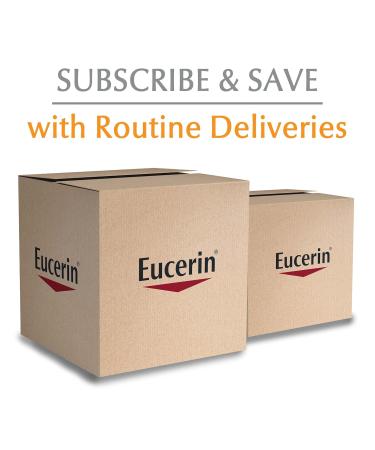 SUBSCRIBE & SAVE

with Routine Deliveries

Eucerin®

Eucerin®

Eucerin®